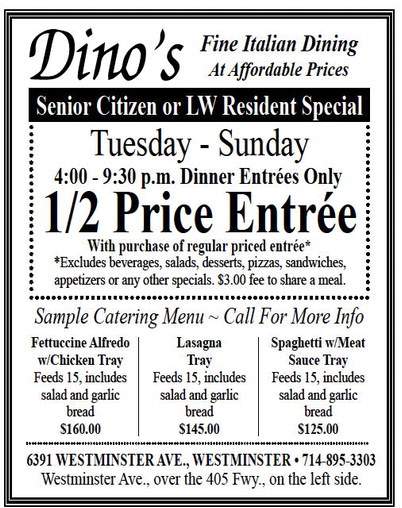 Dino's

Fine Italian Dining
At Affordable Prices

Senior Citizen or LW Resident Special

Tuesday - Sunday
4:00 - 9:30 p.m. Dinner Entrées Only
1/2 Price Entrée
With purchase of regular priced entrée*
*Excludes beverages, salads, desserts, pizzas, sandwiches, appetizers or any other specials. $3.00 fee to share a meal.

Sample Catering Menu ~ Call For More Info

Fettuccine Alfredo w/Chicken Tray
Feeds 15, includes salad and garlic bread
$160.00

Lasagna Tray
Feeds 15, includes salad and garlic bread
$145.00

Spaghetti w/Meat Sauce Tray
Feeds 15, includes salad and garlic bread
$125.00

6391 WESTMINSTER AVE., WESTMINSTER • 714-895-3303
Westminster Ave., over the 405 Fwy., on the left side.